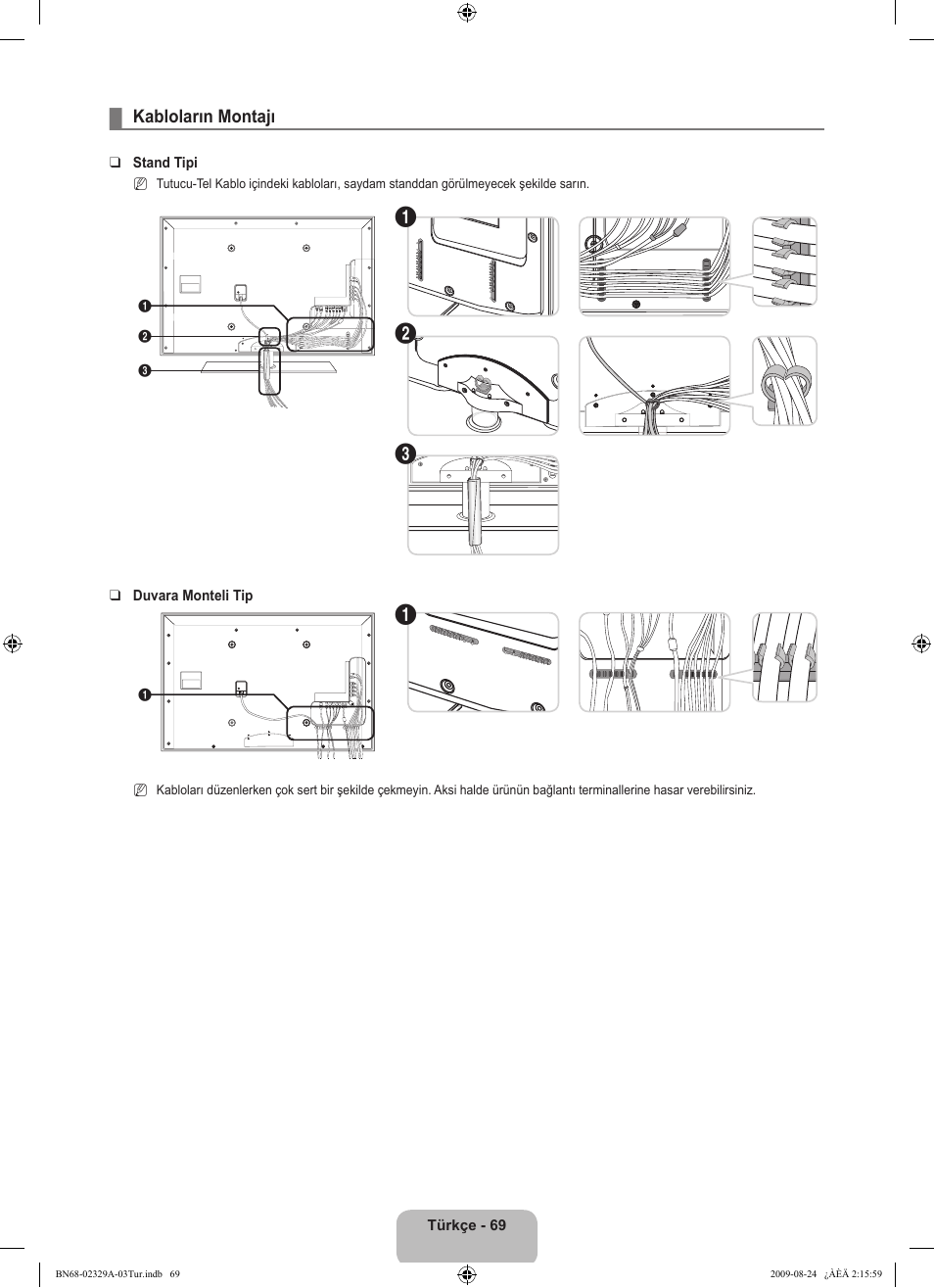 Kabloların Montajı

❑ Stand Tipi

N Tutucu-Tel Kablo içindeki kabloları, saydam standdan görülmeyecek şekilde sarın.

1
2
3

1
2
3

❑ Duvara Monteli Tip

1

1

N Kabloları düzenlerken çok sert bir şekilde çekmeyin. Aksi halde ürünün bağlantı terminallerine hasar verebilirsiniz.

Türkçe - 69

BN68-02329A-03Tur.indb 69

2009-08-24 ¿ÀÈÄ 2:15:59